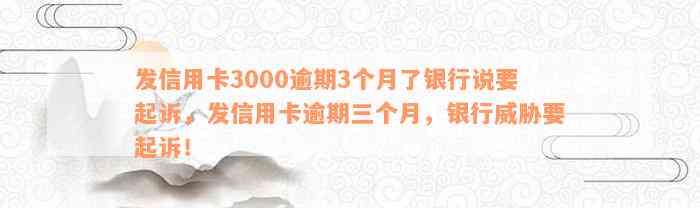 发信用卡3000逾期3个月了银行说要起诉，发信用卡逾期三个月，银行威胁要起诉！